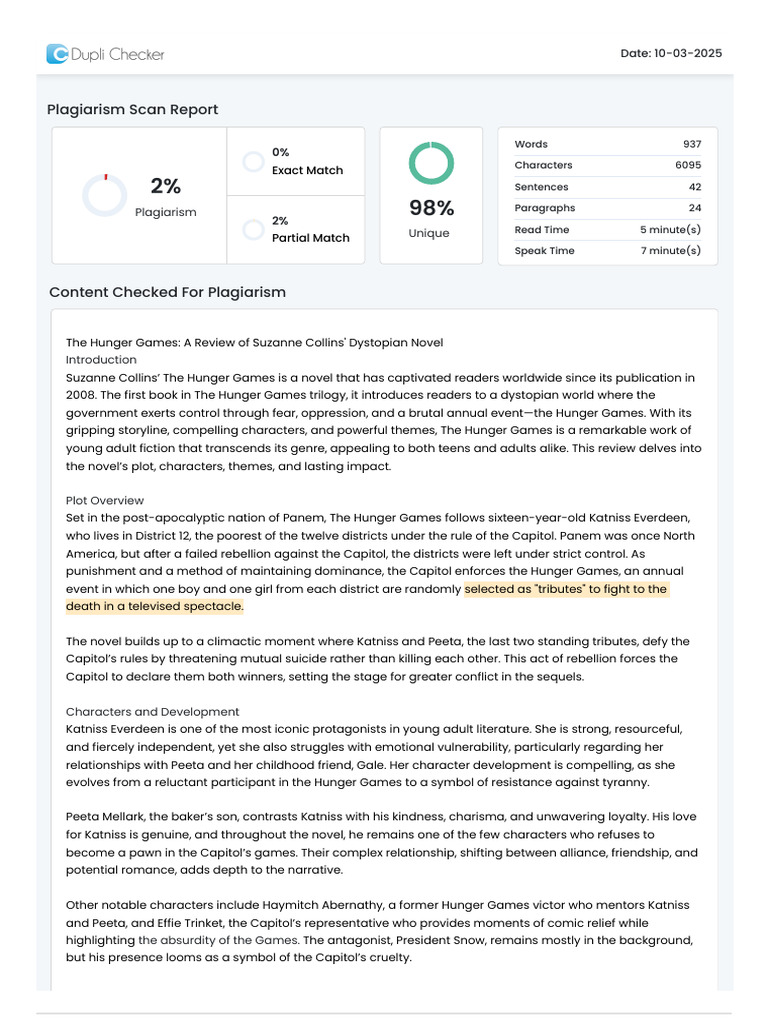 Dupli Checker

Date: 10-03-2025

Plagiarism Scan Report

2%
Plagiarism

0%
Exact Match

2%
Partial Match

98%
Unique

| Words | 937 |
|---|---|
| Characters | 6095 |
| Sentences | 42 |
| Paragraphs | 24 |
| Read Time | 5 minute(s) |
| Speak Time | 7 minute(s) |

Content Checked For Plagiarism

The Hunger Games: A Review of Suzanne Collins' Dystopian Novel
Introduction
Suzanne Collins' The Hunger Games is a novel that has captivated readers worldwide since its publication in 2008. The first book in The Hunger Games trilogy, it introduces readers to a dystopian world where the government exerts control through fear, oppression, and a brutal annual event—the Hunger Games. With its gripping storyline, compelling characters, and powerful themes, The Hunger Games is a remarkable work of young adult fiction that transcends its genre, appealing to both teens and adults alike. This review delves into the novel's plot, characters, themes, and lasting impact.

Plot Overview
Set in the post-apocalyptic nation of Panem, The Hunger Games follows sixteen-year-old Katniss Everdeen, who lives in District 12, the poorest of the twelve districts under the rule of the Capitol. Panem was once North America, but after a failed rebellion against the Capitol, the districts were left under strict control. As punishment and a method of maintaining dominance, the Capitol enforces the Hunger Games, an annual event in which one boy and one girl from each district are randomly selected as "tributes" to fight to the death in a televised spectacle.

The novel builds up to a climactic moment where Katniss and Peeta, the last two standing tributes, defy the Capitol's rules by threatening mutual suicide rather than killing each other. This act of rebellion forces the Capitol to declare them both winners, setting the stage for greater conflict in the sequels.

Characters and Development
Katniss Everdeen is one of the most iconic protagonists in young adult literature. She is strong, resourceful, and fiercely independent, yet she also struggles with emotional vulnerability, particularly regarding her relationships with Peeta and her childhood friend, Gale. Her character development is compelling, as she evolves from a reluctant participant in the Hunger Games to a symbol of resistance against tyranny.

Peeta Mellark, the baker's son, contrasts Katniss with his kindness, charisma, and unwavering loyalty. His love for Katniss is genuine, and throughout the novel, he remains one of the few characters who refuses to become a pawn in the Capitol's games. Their complex relationship, shifting between alliance, friendship, and potential romance, adds depth to the narrative.

Other notable characters include Haymitch Abernathy, a former Hunger Games victor who mentors Katniss and Peeta, and Effie Trinket, the Capitol's representative who provides moments of comic relief while highlighting the absurdity of the Games. The antagonist, President Snow, remains mostly in the background, but his presence looms as a symbol of the Capitol's cruelty.